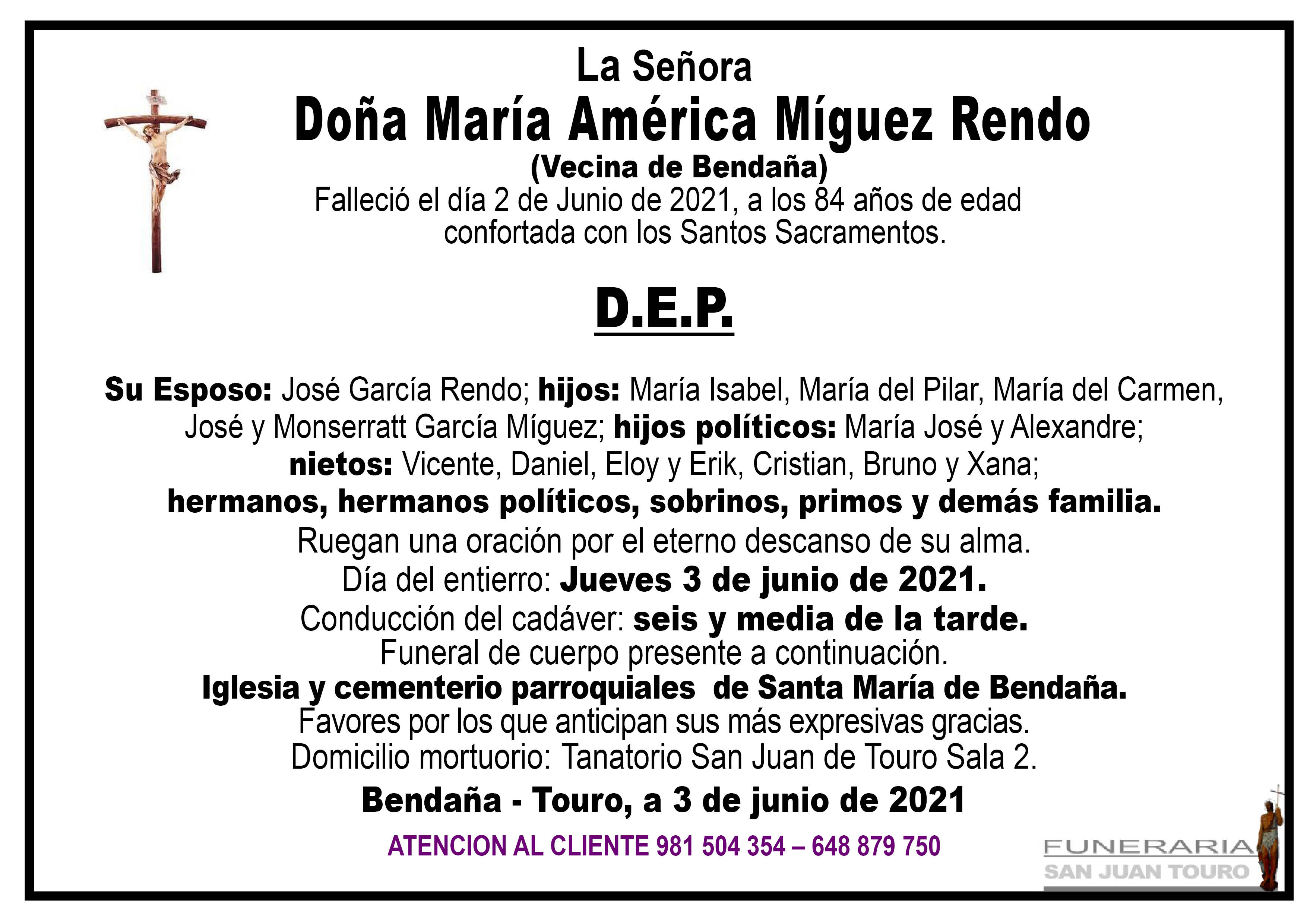 La Señora
Doña María América Míguez Rendo
(Vecina de Bendaña)
Falleció el día 2 de Junio de 2021, a los 84 años de edad confortada con los Santos Sacramentos.

D.E.P.

Su Esposo: José García Rendo; hijos: María Isabel, María del Pilar, María del Carmen, José y Monserratt García Míguez; hijos políticos: María José y Alexandre; nietos: Vicente, Daniel, Eloy y Erik, Cristian, Bruno y Xana; hermanos, hermanos políticos, sobrinos, primos y demás familia.
Ruegan una oración por el eterno descanso de su alma.
Día del entierro: Jueves 3 de junio de 2021.
Conducción del cadáver: seis y media de la tarde.
Funeral de cuerpo presente a continuación.
Iglesia y cementerio parroquiales de Santa María de Bendaña.
Favores por los que anticipan sus más expresivas gracias.
Domicilio mortuorio: Tanatorio San Juan de Touro Sala 2.
Bendaña - Touro, a 3 de junio de 2021

ATENCION AL CLIENTE 981 504 354 – 648 879 750

FUNERARIA
SAN JUAN TOURO